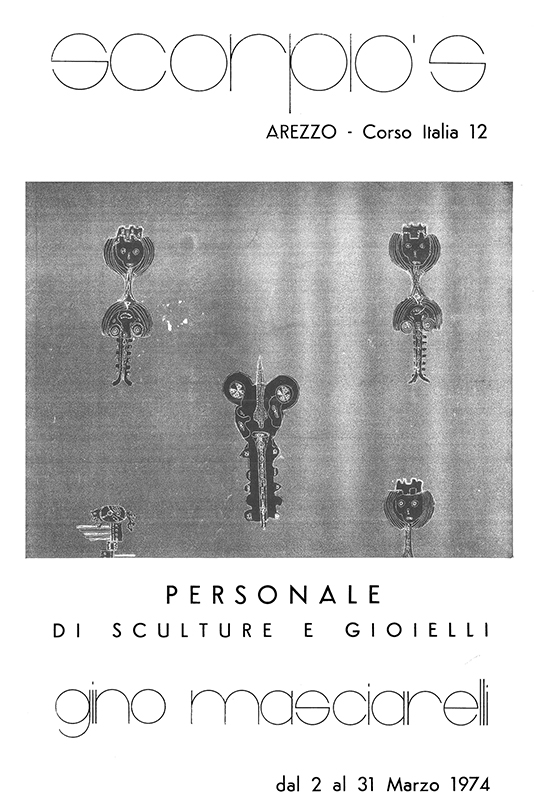 scorpio's

AREZZO - Corso Italia 12

PERSONALE

DI SCULTURE E GIOIELLI

gino masciarelli

dal 2 al 31 Marzo 1974